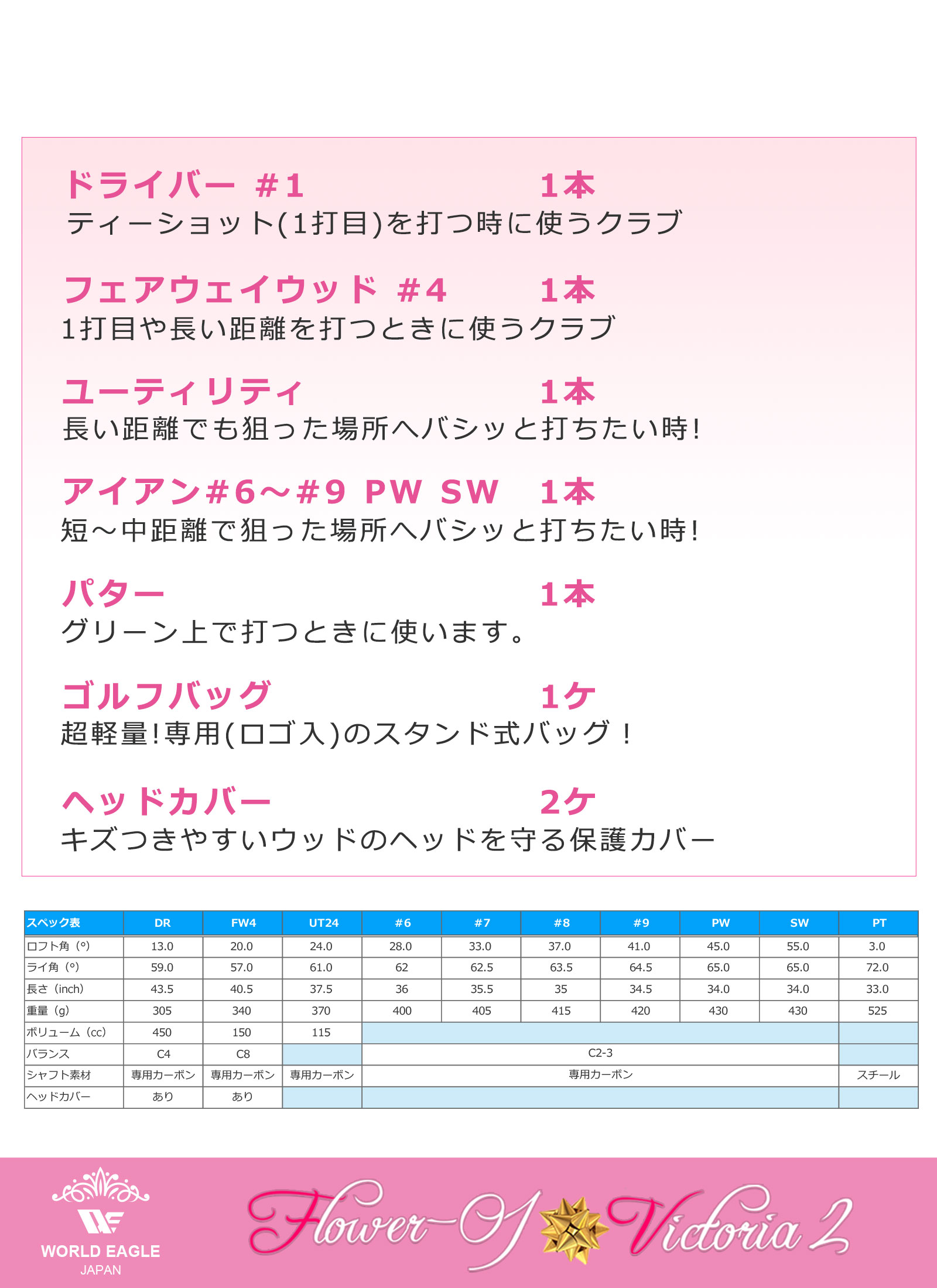 ドライバー #1 1本
ティーショット(1打目)を打つ時に使うクラブ

フェアウェイウッド #4 1本
1打目や長い距離を打つときに使うクラブ

ユーティリティ 1本
長い距離でも狙った場所へバシッと打ちたい時!

アイアン#6～#9 PW SW 1本
短～中距離で狙った場所へバシッと打ちたい時!

パター 1本
グリーン上で打つときに使います。

ゴルフバッグ 1ケ
超軽量!専用(ロゴ入)のスタンド式バッグ！

ヘッドカバー 2ケ
キズつきやすいウッドのヘッドを守る保護カバー

| スペック表 | DR | FW4 | UT24 | #6 | #7 | #8 | #9 | PW | SW | PT |
|---|---|---|---|---|---|---|---|---|---|---|
| ロフト角（°） | 13.0 | 20.0 | 24.0 | 28.0 | 33.0 | 37.0 | 41.0 | 45.0 | 55.0 | 3.0 |
| ライ角（°） | 59.0 | 57.0 | 61.0 | 62 | 62.5 | 63.5 | 64.5 | 65.0 | 65.0 | 72.0 |
| 長さ（inch） | 43.5 | 40.5 | 37.5 | 36 | 35.5 | 35 | 34.5 | 34.0 | 34.0 | 33.0 |
| 重量（g） | 305 | 340 | 370 | 400 | 405 | 415 | 420 | 430 | 430 | 525 |
| ボリューム（cc） | 450 | 150 | 115 | | | | | | | |
| バランス | C4 | C8 | | C2-3 | | | | | | |
| シャフト素材 | 専用カーボン | 専用カーボン | 専用カーボン | 専用カーボン | | | | | | スチール |
| ヘッドカバー | あり | あり | | | | | | | | |

WORLD EAGLE
JAPAN

Flower Of Victoria 2